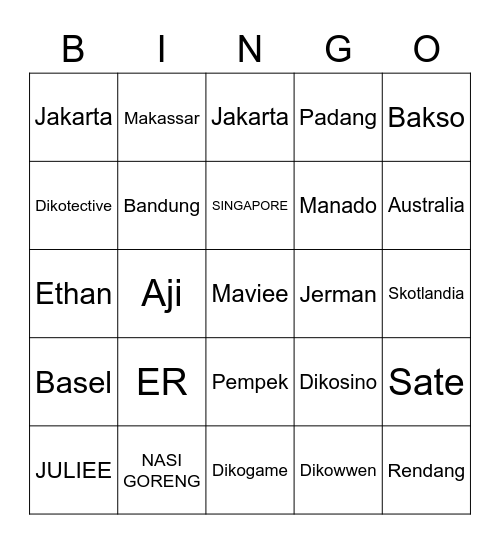 | B | I | N | G | O |
|---|---|---|---|---|
| Jakarta | Makassar | Jakarta | Padang | Bakso |
| Dikotective | Bandung | SINGAPORE | Manado | Australia |
| Ethan | Aji | Maviee | Jerman | Skotlandia |
| Basel | ER | Pempek | Dikosino | Sate |
| JULIEE | NASI GORENG | Dikogame | Dikowwen | Rendang |